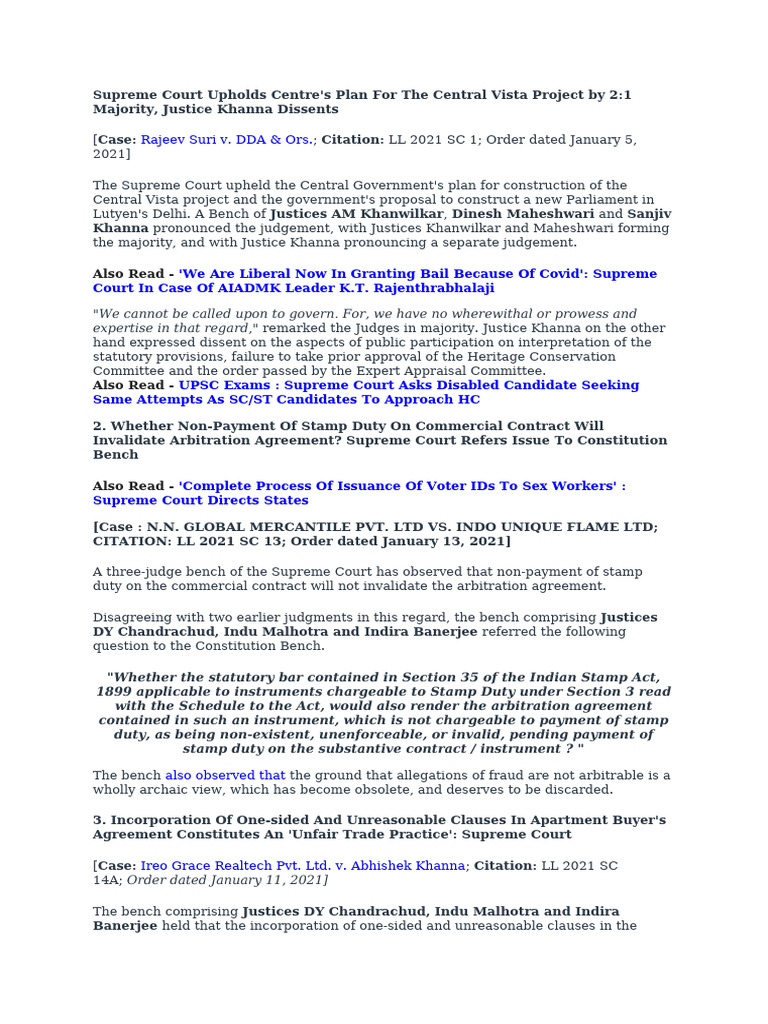 Supreme Court Upholds Centre's Plan For The Central Vista Project by 2:1 Majority, Justice Khanna Dissents

[Case: Rajeev Suri v. DDA & Ors.; Citation: LL 2021 SC 1; Order dated January 5, 2021]

The Supreme Court upheld the Central Government's plan for construction of the Central Vista project and the government's proposal to construct a new Parliament in Lutyen's Delhi. A Bench of Justices AM Khanwilkar, Dinesh Maheshwari and Sanjiv Khanna pronounced the judgement, with Justices Khanwilkar and Maheshwari forming the majority, and with Justice Khanna pronouncing a separate judgement.

Also Read - 'We Are Liberal Now In Granting Bail Because Of Covid': Supreme Court In Case Of AIADMK Leader K.T. Rajenthrabhalaji

"We cannot be called upon to govern. For, we have no wherewithal or prowess and expertise in that regard," remarked the Judges in majority. Justice Khanna on the other hand expressed dissent on the aspects of public participation on interpretation of the statutory provisions, failure to take prior approval of the Heritage Conservation Committee and the order passed by the Expert Appraisal Committee.
Also Read - UPSC Exams : Supreme Court Asks Disabled Candidate Seeking Same Attempts As SC/ST Candidates To Approach HC

2. Whether Non-Payment Of Stamp Duty On Commercial Contract Will Invalidate Arbitration Agreement? Supreme Court Refers Issue To Constitution Bench

Also Read - 'Complete Process Of Issuance Of Voter IDs To Sex Workers' : Supreme Court Directs States

[Case : N.N. GLOBAL MERCANTILE PVT. LTD VS. INDO UNIQUE FLAME LTD; CITATION: LL 2021 SC 13; Order dated January 13, 2021]

A three-judge bench of the Supreme Court has observed that non-payment of stamp duty on the commercial contract will not invalidate the arbitration agreement.

Disagreeing with two earlier judgments in this regard, the bench comprising Justices DY Chandrachud, Indu Malhotra and Indira Banerjee referred the following question to the Constitution Bench.

"Whether the statutory bar contained in Section 35 of the Indian Stamp Act, 1899 applicable to instruments chargeable to Stamp Duty under Section 3 read with the Schedule to the Act, would also render the arbitration agreement contained in such an instrument, which is not chargeable to payment of stamp duty, as being non-existent, unenforceable, or invalid, pending payment of stamp duty on the substantive contract / instrument ? "

The bench also observed that the ground that allegations of fraud are not arbitrable is a wholly archaic view, which has become obsolete, and deserves to be discarded.

3. Incorporation Of One-sided And Unreasonable Clauses In Apartment Buyer's Agreement Constitutes An 'Unfair Trade Practice': Supreme Court

[Case: Ireo Grace Realtech Pvt. Ltd. v. Abhishek Khanna; Citation: LL 2021 SC 14A; Order dated January 11, 2021]

The bench comprising Justices DY Chandrachud, Indu Malhotra and Indira Banerjee held that the incorporation of one-sided and unreasonable clauses in the